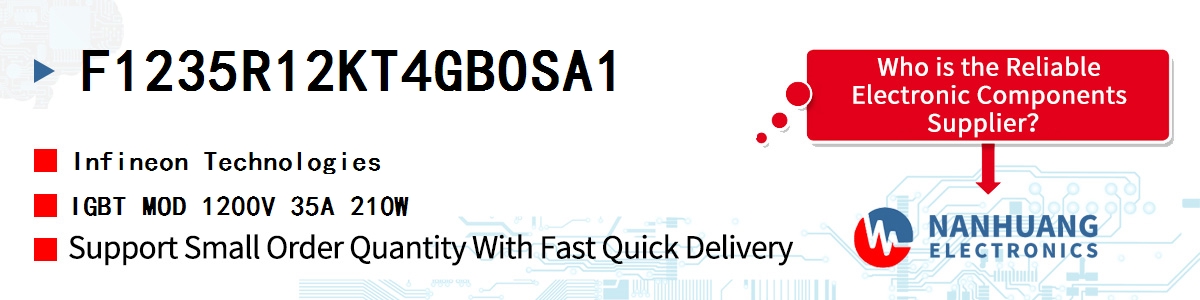 F1235R12KT4GBOSA1

Infineon Technologies

IGBT MOD 1200V 35A 210W

Support Small Order Quantity With Fast Quick Delivery

Who is the Reliable Electronic Components Supplier?

NANHUANG
ELECTRONICS